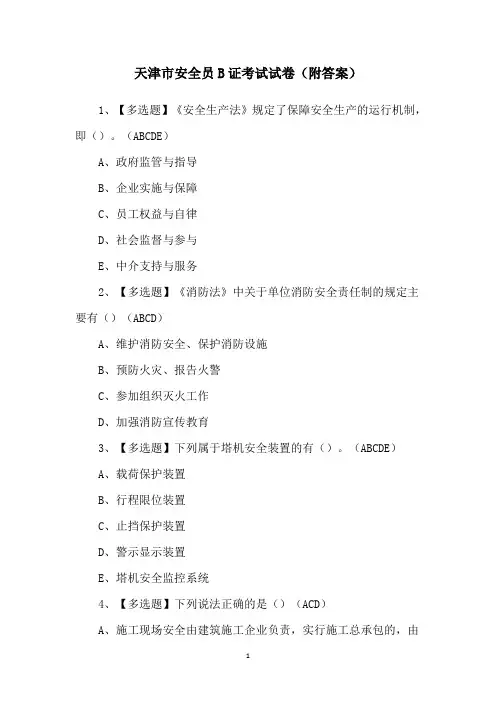 天津市安全员 B 证考试试卷（附答案）

1、【多选题】《安全生产法》规定了保障安全生产的运行机制，即（）。（ABCDE）

A、政府监管与指导

B、企业实施与保障

C、员工权益与自律

D、社会监督与参与

E、中介支持与服务

2、【多选题】《消防法》中关于单位消防安全责任制的规定主要有（）（ABCD）

A、维护消防安全、保护消防设施

B、预防火灾、报告火警

C、参加组织灭火工作

D、加强消防宣传教育

3、【多选题】下列属于塔机安全装置的有（）。（ABCDE）

A、载荷保护装置

B、行程限位装置

C、止挡保护装置

D、警示显示装置

E、塔机安全监控系统

4、【多选题】下列说法正确的是（）（ACD）

A、施工现场安全由建筑施工企业负责，实行施工总承包的，由

1